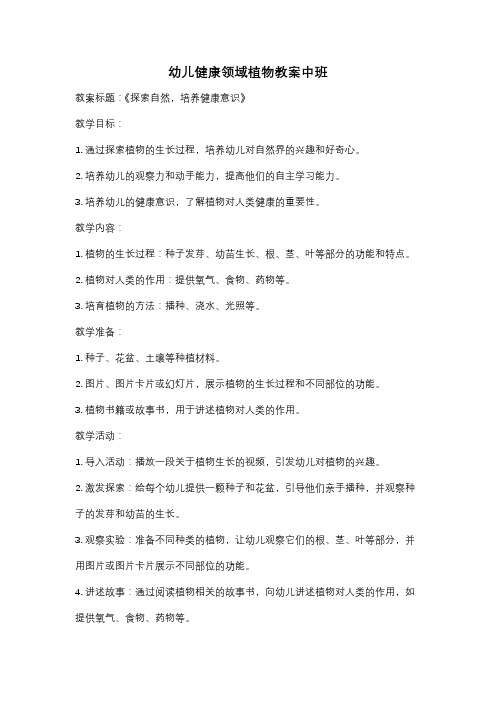 幼儿健康领域植物教案中班

教案标题：《探索自然，培养健康意识》

教学目标：

1. 通过探索植物的生长过程，培养幼儿对自然界的兴趣和好奇心。

2. 培养幼儿的观察力和动手能力，提高他们的自主学习能力。

3. 培养幼儿的健康意识，了解植物对人类健康的重要性。

教学内容：

1. 植物的生长过程：种子发芽、幼苗生长、根、茎、叶等部分的功能和特点。

2. 植物对人类的作用：提供氧气、食物、药物等。

3. 培育植物的方法：播种、浇水、光照等。

教学准备：

1. 种子、花盆、土壤等种植材料。

2. 图片、图片卡片或幻灯片，展示植物的生长过程和不同部位的功能。

3. 植物书籍或故事书，用于讲述植物对人类的作用。

教学活动：

1. 导入活动：播放一段关于植物生长的视频，引发幼儿对植物的兴趣。

2. 激发探索：给每个幼儿提供一颗种子和花盆，引导他们亲手播种，并观察种子的发芽和幼苗的生长。

3. 观察实验：准备不同种类的植物，让幼儿观察它们的根、茎、叶等部分，并用图片或图片卡片展示不同部位的功能。

4. 讲述故事：通过阅读植物相关的故事书，向幼儿讲述植物对人类的作用，如提供氧气、食物、药物等。